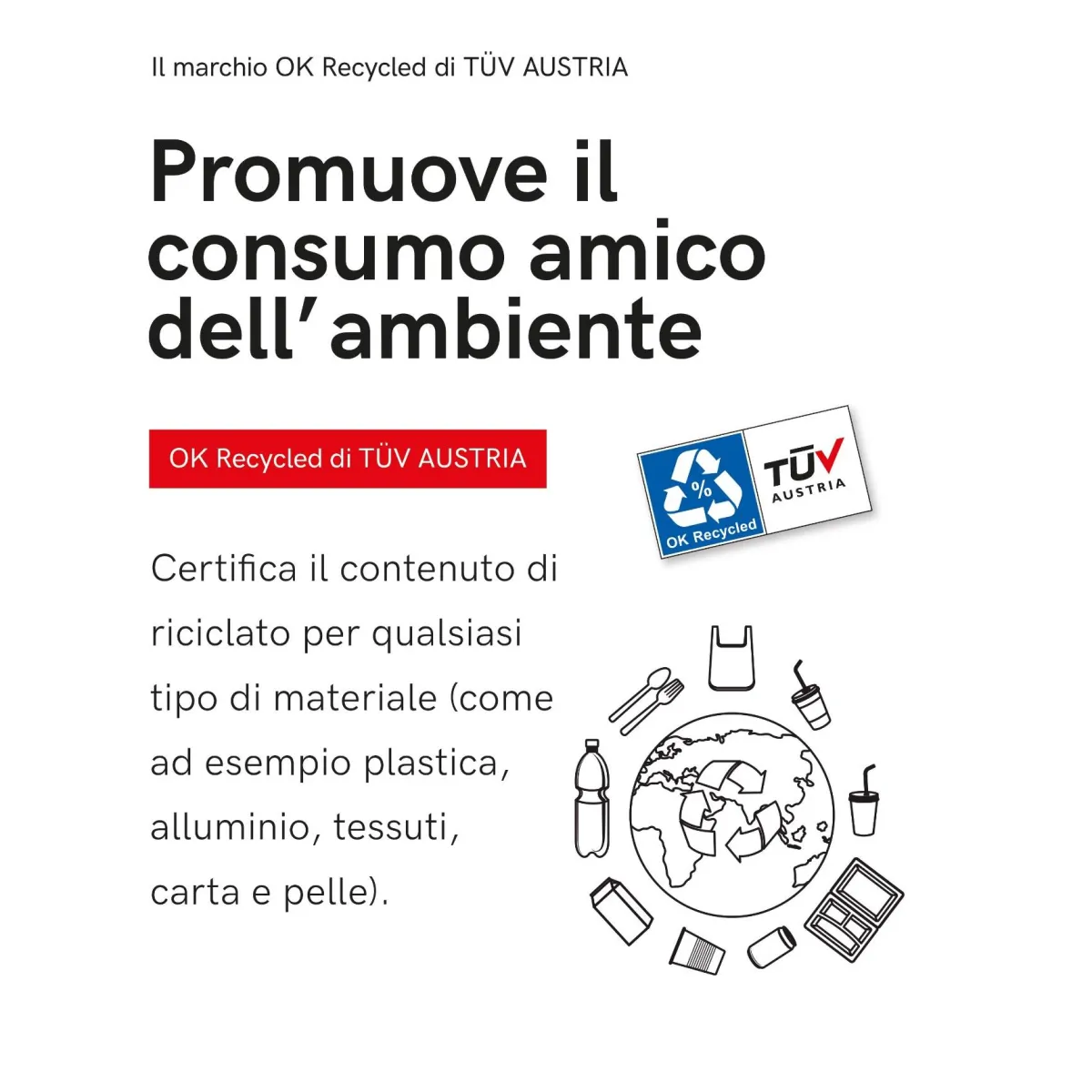 Il marchio OK Recycled di TÜV AUSTRIA

Promuove il consumo amico dell'ambiente

OK Recycled di TÜV AUSTRIA

%
OK Recycled

TÜV
AUSTRIA

Certifica il contenuto di riciclato per qualsiasi tipo di materiale (come ad esempio plastica, alluminio, tessuti, carta e pelle).